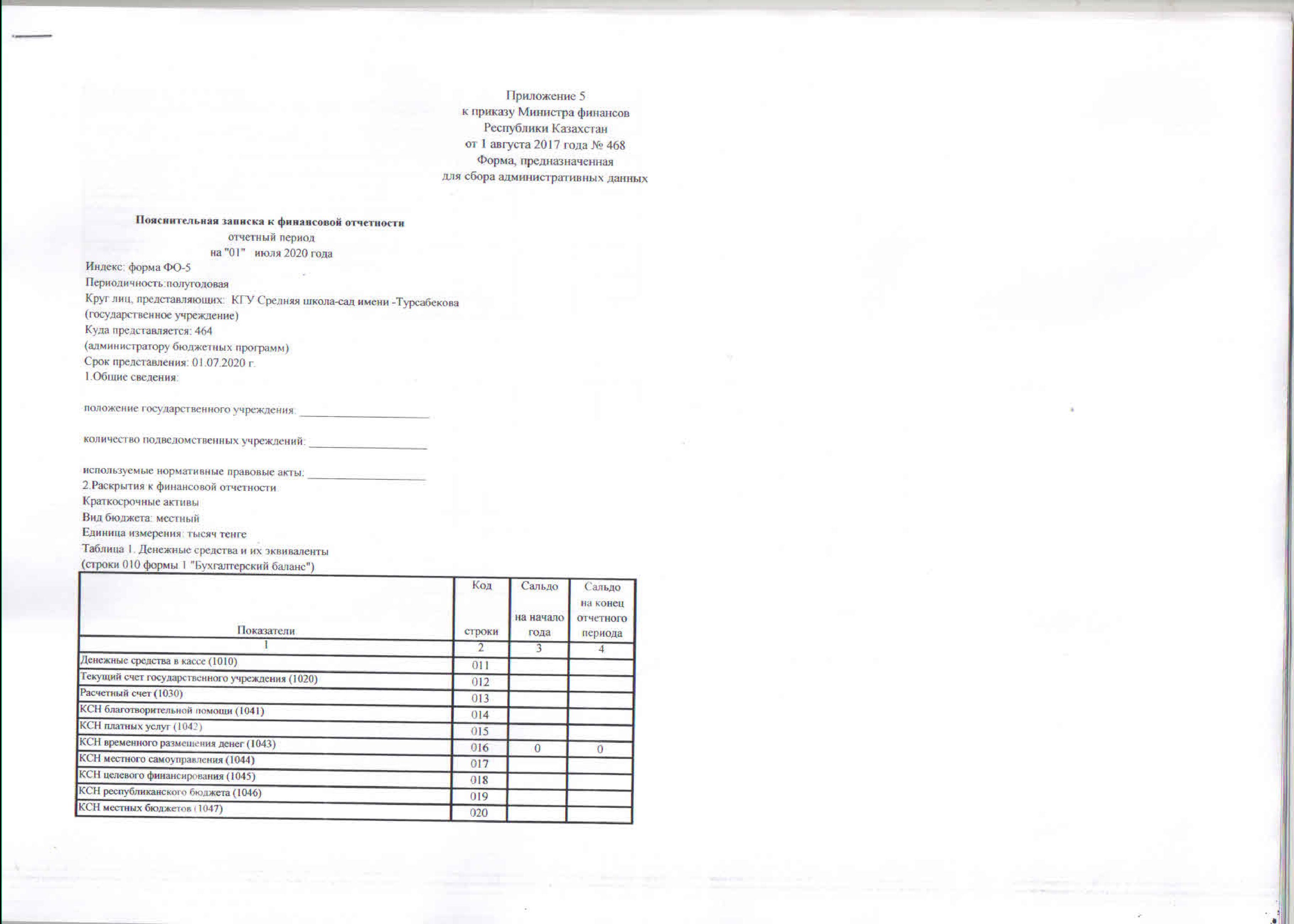 Приложение 5
к приказу Министра финансов
Республики Казахстан
от 1 августа 2017 года № 468
Форма, предназначенная
для сбора административных данных

Пояснительная записка к финансовой отчетности
отчетный период
на "01" июля 2020 года
Индекс: форма ФО-5
Периодичность:полугодовая
Круг лиц, представляющих: КГУ Средняя школа-сад имени -Турсабекова
(государственное учреждение)
Куда представляется: 464
(администратору бюджетных программ)
Срок представления: 01.07.2020 г.
1.Общие сведения:

положение государственного учреждения: ____________________

количество подведомственных учреждений: ____________________

используемые нормативные правовые акты: ____________________
2.Раскрытия к финансовой отчетности
Краткосрочные активы
Вид бюджета: местный
Единица измерения: тысяч тенге
Таблица 1. Денежные средства и их эквиваленты
(строки 010 формы 1 "Бухгалтерский баланс")

| Показатели | Код строки | Сальдо на начало года | Сальдо на конец отчетного периода |
|---|---|---|---|
| 1 | 2 | 3 | 4 |
| Денежные средства в кассе (1010) | 011 | | |
| Текущий счет государственного учреждения (1020) | 012 | | |
| Расчетный счет (1030) | 013 | | |
| КСН благотворительной помощи (1041) | 014 | | |
| КСН платных услуг (1042) | 015 | | |
| КСН временного размещения денег (1043) | 016 | 0 | 0 |
| КСН местного самоуправления (1044) | 017 | | |
| КСН целевого финансирования (1045) | 018 | | |
| КСН республиканского бюджета (1046) | 019 | | |
| КСН местных бюджетов (1047) | 020 | | |